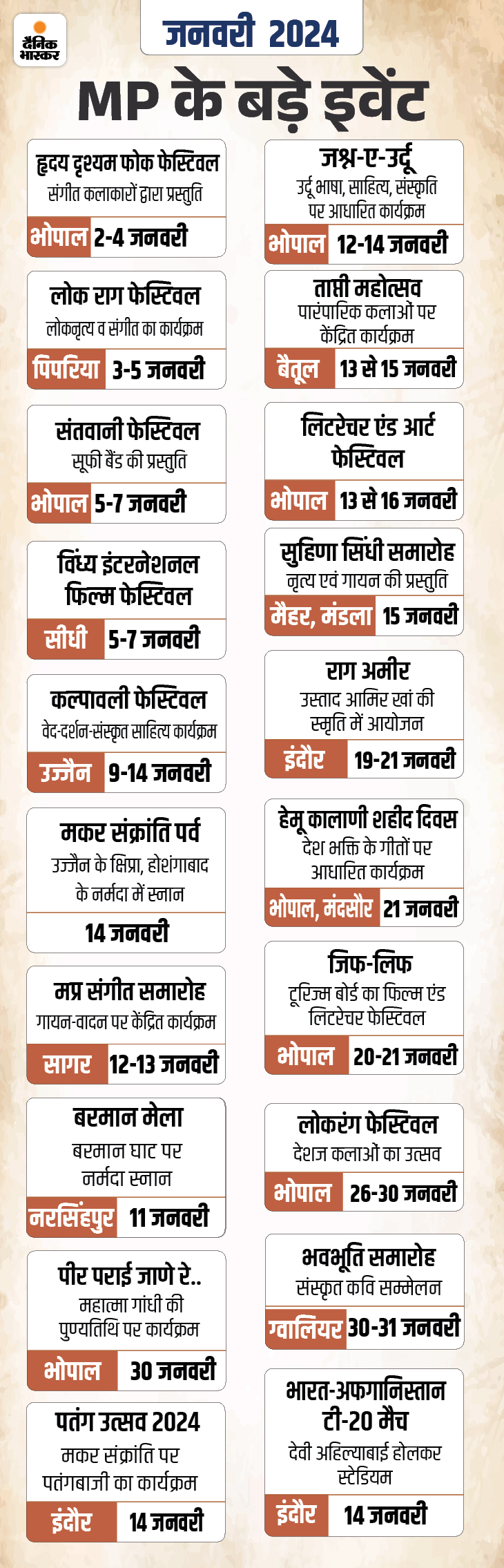 दैनिक भास्कर

जनवरी 2024

MP के बड़े इवेंट

हृदय दृश्यम फोक फेस्टिवल
संगीत कलाकारों द्वारा प्रस्तुति
भोपाल 2-4 जनवरी

लोक राग फेस्टिवल
लोकनृत्य व संगीत का कार्यक्रम
पिपरिया 3-5 जनवरी

संतवानी फेस्टिवल
सूफी बैंड की प्रस्तुति
भोपाल 5-7 जनवरी

विंध्य इंटरनेशनल फिल्म फेस्टिवल
सीधी 5-7 जनवरी

कल्पावली फेस्टिवल
वेद-दर्शन-संस्कृत साहित्य कार्यक्रम
उज्जैन 9-14 जनवरी

मकर संक्रांति पर्व
उज्जैन के क्षिप्रा, होशंगाबाद के नर्मदा में स्नान
14 जनवरी

मप्र संगीत समारोह
गायन-वादन पर केंद्रित कार्यक्रम
सागर 12-13 जनवरी

बरमान मेला
बरमान घाट पर नर्मदा स्नान
नरसिंहपुर 11 जनवरी

पीर पराई जाणे रे..
महात्मा गांधी की पुण्यतिथि पर कार्यक्रम
भोपाल 30 जनवरी

पतंग उत्सव 2024
मकर संक्रांति पर पतंगबाजी का कार्यक्रम
इंदौर 14 जनवरी

जश्न-ए-उर्दू
उर्दू भाषा, साहित्य, संस्कृति पर आधारित कार्यक्रम
भोपाल 12-14 जनवरी

ताप्ती महोत्सव
पारंपारिक कलाओं पर केंद्रित कार्यक्रम
बैतूल 13 से 15 जनवरी

लिटरेचर एंड आर्ट फेस्टिवल
भोपाल 13 से 16 जनवरी

सुहिणा सिंधी समारोह
नृत्य एवं गायन की प्रस्तुति
मैहर, मंडला 15 जनवरी

राग अमीर
उस्ताद आमिर खां की स्मृति में आयोजन
इंदौर 19-21 जनवरी

हेमू कालाणी शहीद दिवस
देश भक्ति के गीतों पर आधारित कार्यक्रम
भोपाल, मंदसौर 21 जनवरी

जिफ-लिफ
टूरिज्म बोर्ड का फिल्म एंड लिटरेचर फेस्टिवल
भोपाल 20-21 जनवरी

लोकरंग फेस्टिवल
देशज कलाओं का उत्सव
भोपाल 26-30 जनवरी

भवभूति समारोह
संस्कृत कवि सम्मेलन
ग्वालियर 30-31 जनवरी

भारत-अफगानिस्तान टी-20 मैच
देवी अहिल्याबाई होलकर स्टेडियम
इंदौर 14 जनवरी